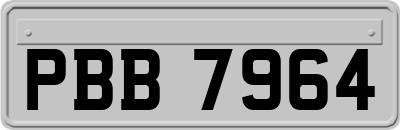 PBB 7964